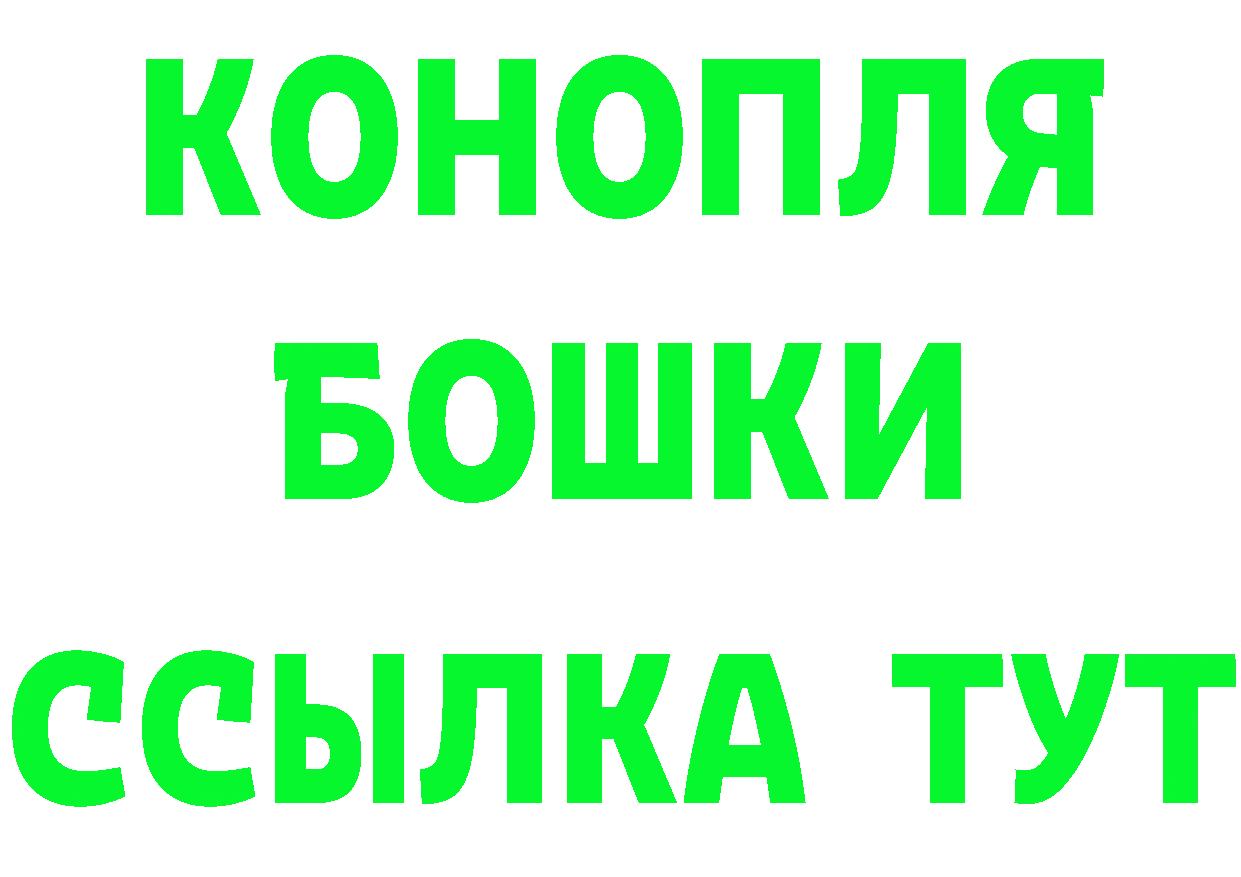 КОНОПЛЯ
БОШКИ
ССЫЛКА ТУТ